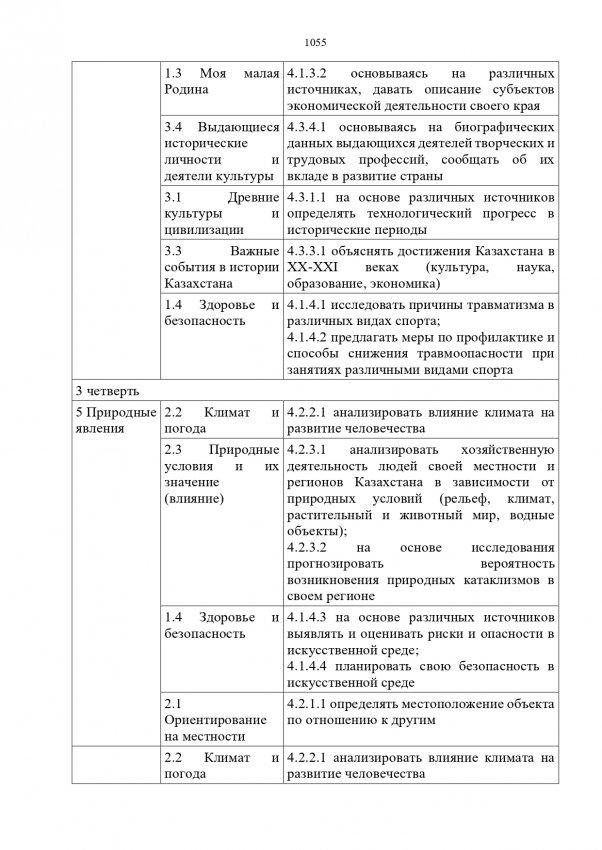 1055

|  |  |  |
|---|---|---|
|  | 1.3 Моя малая Родина | 4.1.3.2 основываясь на различных источниках, давать описание субъектов экономической деятельности своего края |
|  | 3.4 Выдающиеся исторические личности и деятели культуры | 4.3.4.1 основываясь на биографических данных выдающихся деятелей творческих и трудовых профессий, сообщать об их вкладе в развитие страны |
|  | 3.1 Древние культуры и цивилизации | 4.3.1.1 на основе различных источников определять технологический прогресс в исторические периоды |
|  | 3.3 Важные события в истории Казахстана | 4.3.3.1 объяснять достижения Казахстана в XX-XXI веках (культура, наука, образование, экономика) |
|  | 1.4 Здоровье и безопасность | 4.1.4.1 исследовать причины травматизма в различных видах спорта; 4.1.4.2 предлагать меры по профилактике и способы снижения травмоопасности при занятиях различными видами спорта |
| 3 четверть |  |  |
| 5 Природные явления | 2.2 Климат и погода | 4.2.2.1 анализировать влияние климата на развитие человечества |
|  | 2.3 Природные условия и их значение (влияние) | 4.2.3.1 анализировать хозяйственную деятельность людей своей местности и регионов Казахстана в зависимости от природных условий (рельеф, климат, растительный и животный мир, водные объекты); 4.2.3.2 на основе исследования прогнозировать вероятность возникновения природных катаклизмов в своем регионе |
|  | 1.4 Здоровье и безопасность | 4.1.4.3 на основе различных источников выявлять и оценивать риски и опасности в искусственной среде; 4.1.4.4 планировать свою безопасность в искусственной среде |
|  | 2.1 Ориентирование на местности | 4.2.1.1 определять местоположение объекта по отношению к другим |
|  | 2.2 Климат и погода | 4.2.2.1 анализировать влияние климата на развитие человечества |